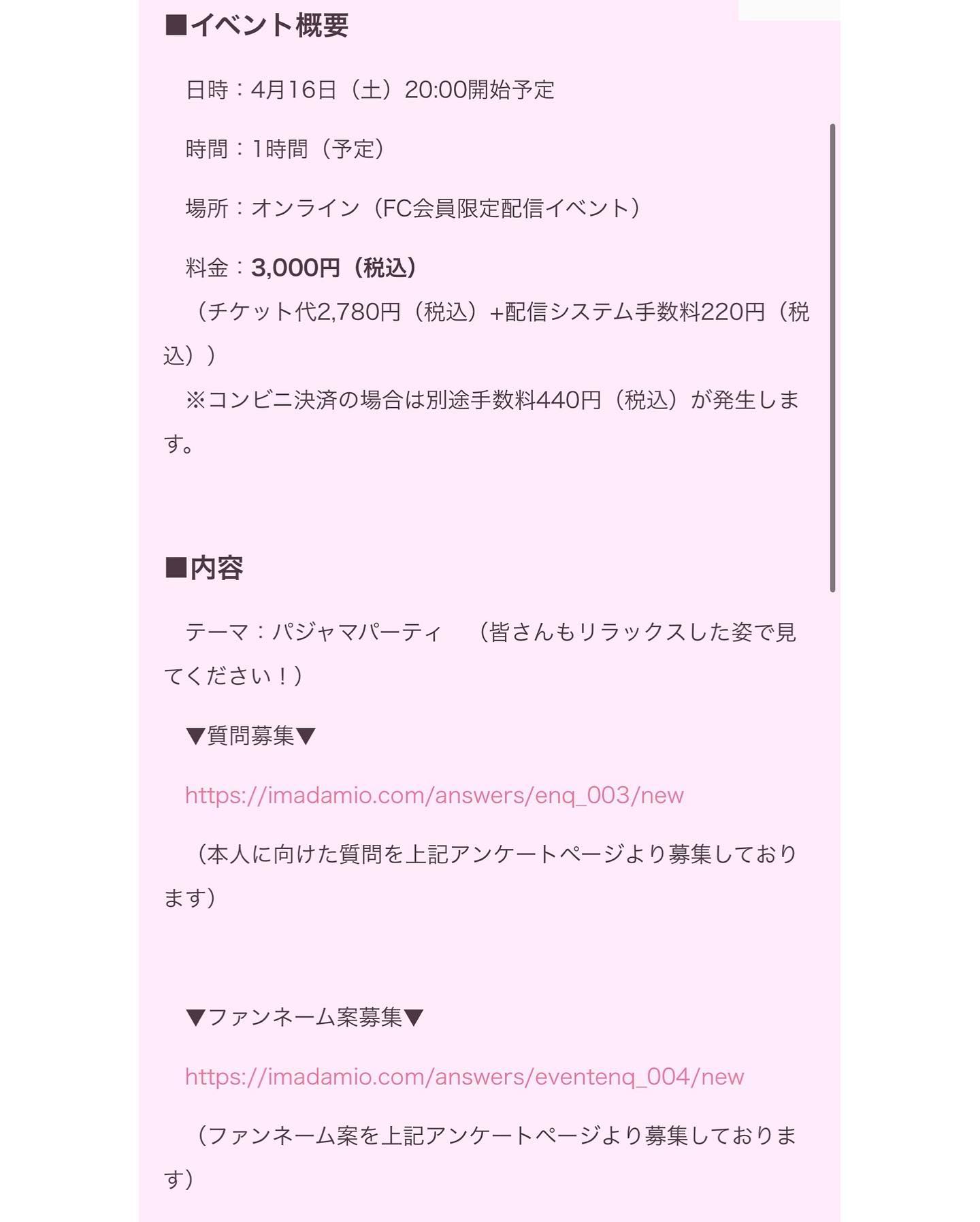 ■イベント概要

日時：4月16日（土）20:00開始予定

時間：1時間（予定）

場所：オンライン（FC会員限定配信イベント）

料金：3,000円（税込）
（チケット代2,780円（税込）+配信システム手数料220円（税込））
※コンビニ決済の場合は別途手数料440円（税込）が発生します。

■内容

テーマ：パジャマパーティ　（皆さんもリラックスした姿で見てください！）

▼質問募集▼

https://imadamio.com/answers/enq_003/new

（本人に向けた質問を上記アンケートページより募集しております）

▼ファンネーム案募集▼

https://imadamio.com/answers/eventenq_004/new

（ファンネーム案を上記アンケートページより募集しております）